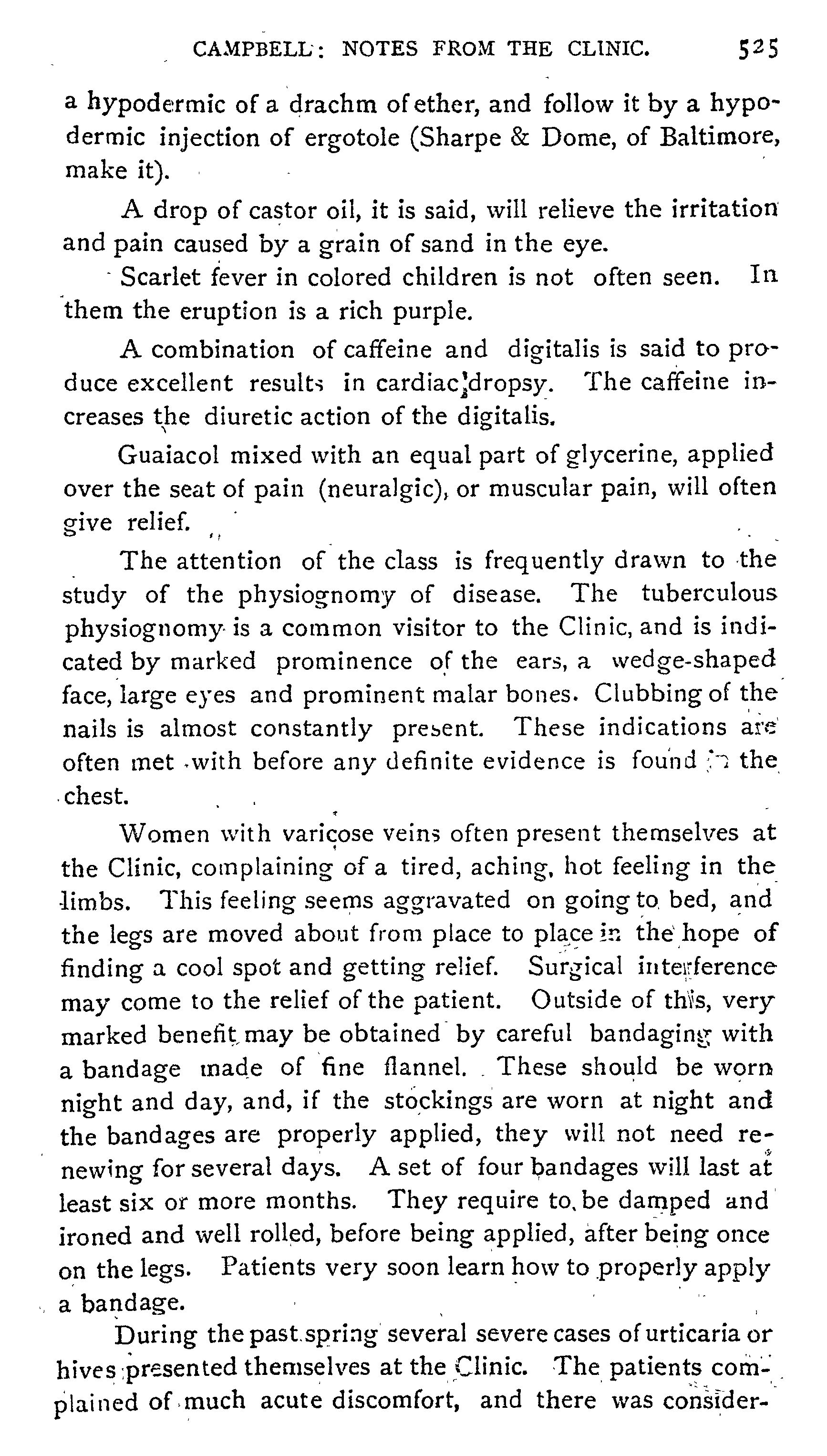 CAMPBELL: NOTES FROM THE CLINIC. 525

a hypodermic of a drachm of ether, and follow it by a hypodermic injection of ergotole (Sharpe & Dome, of Baltimore, make it).

A drop of castor oil, it is said, will relieve the irritation and pain caused by a grain of sand in the eye.

Scarlet fever in colored children is not often seen. In them the eruption is a rich purple.

A combination of caffeine and digitalis is said to produce excellent results in cardiac dropsy. The caffeine increases the diuretic action of the digitalis.

Guaiacol mixed with an equal part of glycerine, applied over the seat of pain (neuralgic), or muscular pain, will often give relief.

The attention of the class is frequently drawn to the study of the physiognomy of disease. The tuberculous physiognomy is a common visitor to the Clinic, and is indicated by marked prominence of the ears, a wedge-shaped face, large eyes and prominent malar bones. Clubbing of the nails is almost constantly present. These indications are often met with before any definite evidence is found in the chest.

Women with varicose veins often present themselves at the Clinic, complaining of a tired, aching, hot feeling in the limbs. This feeling seems aggravated on going to bed, and the legs are moved about from place to place in the hope of finding a cool spot and getting relief. Surgical interference may come to the relief of the patient. Outside of this, very marked benefit may be obtained by careful bandaging with a bandage made of fine flannel. These should be worn night and day, and, if the stockings are worn at night and the bandages are properly applied, they will not need renewing for several days. A set of four bandages will last at least six or more months. They require to be damped and ironed and well rolled, before being applied, after being once on the legs. Patients very soon learn how to properly apply a bandage.

During the past spring several severe cases of urticaria or hives presented themselves at the Clinic. The patients complained of much acute discomfort, and there was consider-